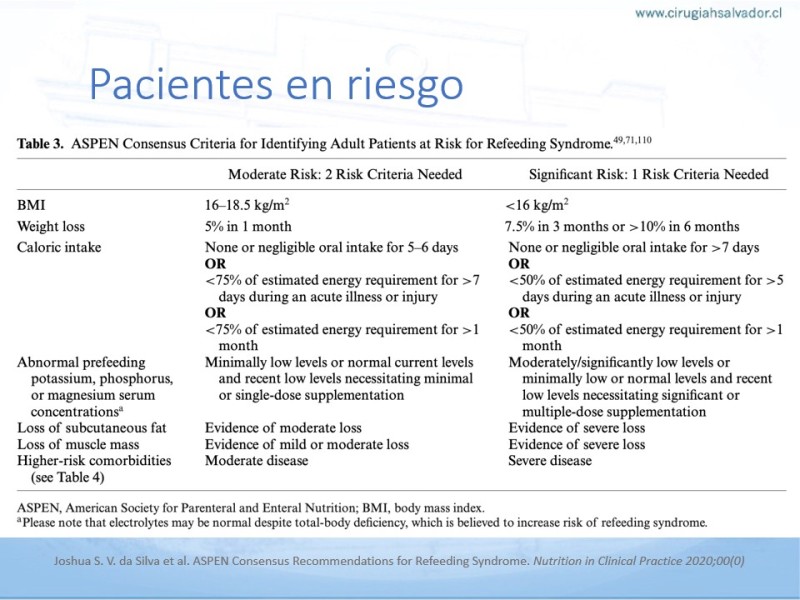 www.cirugiahsalvador.cl

Pacientes en riesgo

**Table 3.** ASPEN Consensus Criteria for Identifying Adult Patients at Risk for Refeeding Syndrome.$^{49,71,110}$

| | Moderate Risk: 2 Risk Criteria Needed | Significant Risk: 1 Risk Criteria Needed |
|---|---|---|
| BMI | 16–18.5 kg/m$^2$ | <16 kg/m$^2$ |
| Weight loss | 5% in 1 month | 7.5% in 3 months or >10% in 6 months |
| Caloric intake | None or negligible oral intake for 5–6 days **OR** <75% of estimated energy requirement for >7 days during an acute illness or injury **OR** <75% of estimated energy requirement for >1 month | None or negligible oral intake for >7 days **OR** <50% of estimated energy requirement for >5 days during an acute illness or injury **OR** <50% of estimated energy requirement for >1 month |
| Abnormal prefeeding potassium, phosphorus, or magnesium serum concentrations$^a$ | Minimally low levels or normal current levels and recent low levels necessitating minimal or single-dose supplementation | Moderately/significantly low levels or minimally low or normal levels and recent low levels necessitating significant or multiple-dose supplementation |
| Loss of subcutaneous fat | Evidence of moderate loss | Evidence of severe loss |
| Loss of muscle mass | Evidence of mild or moderate loss | Evidence of severe loss |
| Higher-risk comorbidities (see Table 4) | Moderate disease | Severe disease |

ASPEN, American Society for Parenteral and Enteral Nutrition; BMI, body mass index.
$^a$Please note that electrolytes may be normal despite total-body deficiency, which is believed to increase risk of refeeding syndrome.

Joshua S. V. da Silva et al. ASPEN Consensus Recommendations for Refeeding Syndrome. Nutrition in Clinical Practice 2020;00(0)